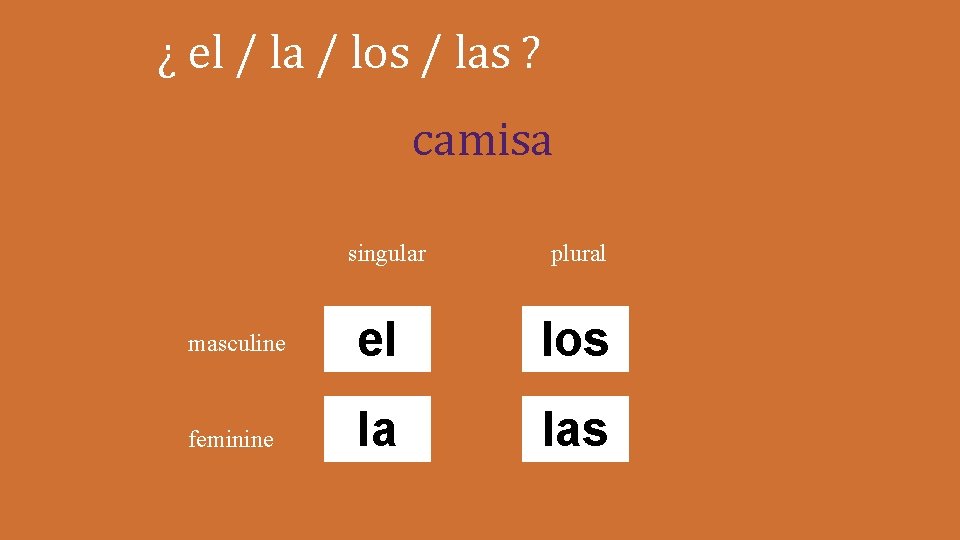 ¿ el / la / los / las ?

camisa

| | singular | plural |
|---|---|---|
| masculine | el | los |
| feminine | la | las |